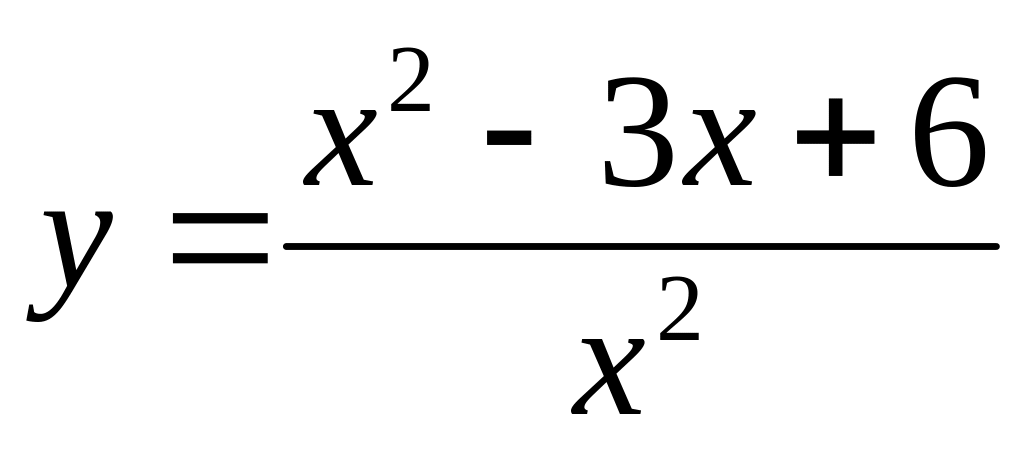 $y = \frac{x^2 - 3x + 6}{x^2}$